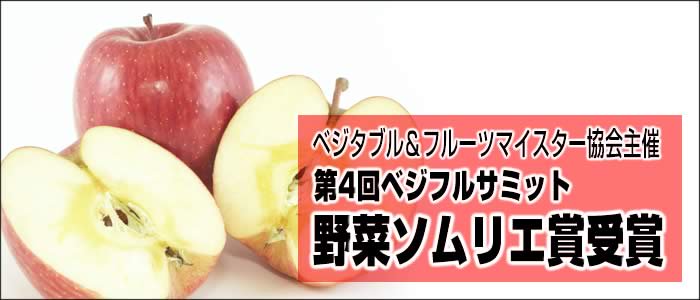 ベジタブル＆フルーツマイスター協会主催
第4回ベジフルサミット
野菜ソムリエ賞受賞